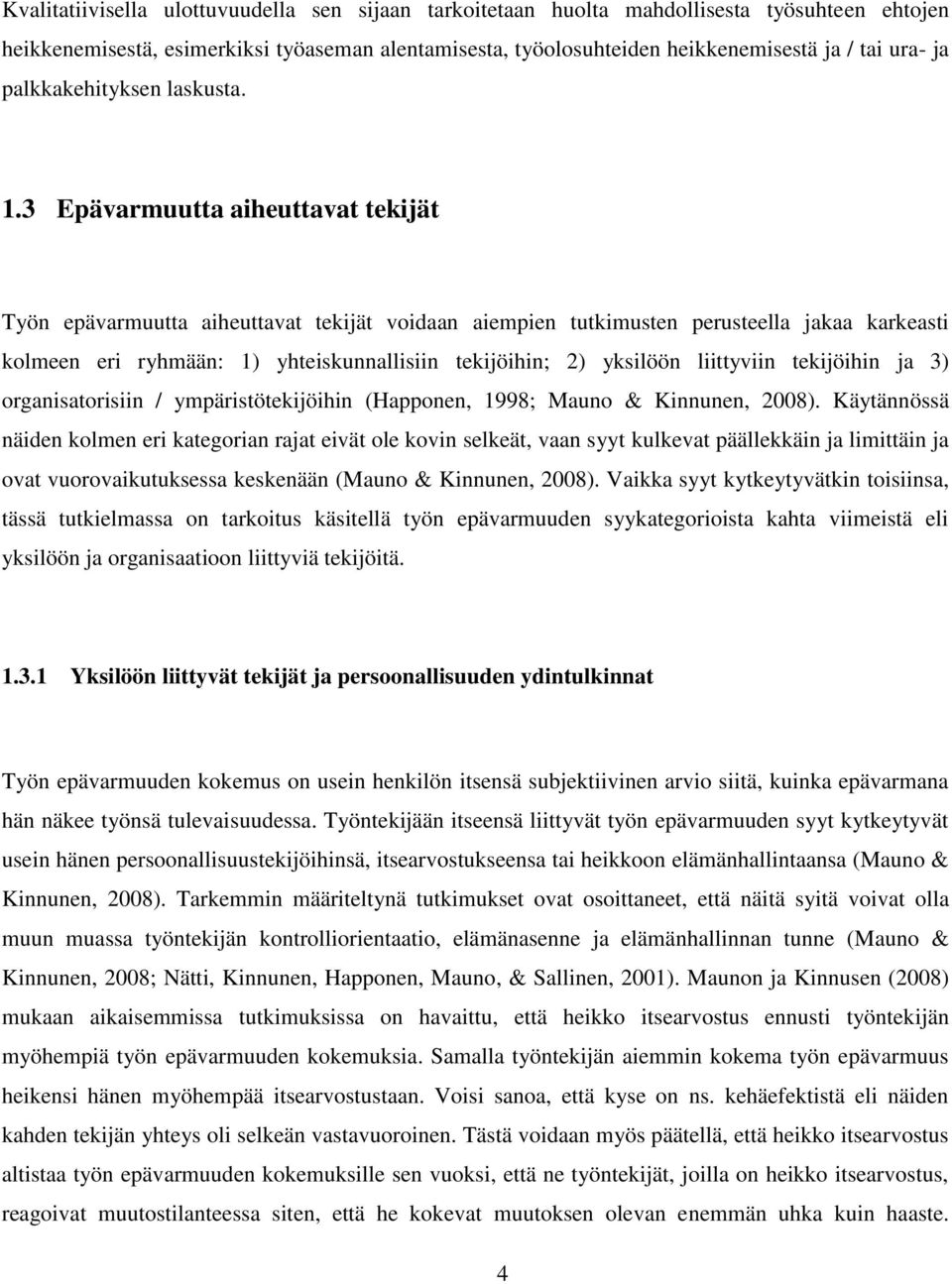 Kvalitatiivisella ulottuvuudella sen sijaan tarkoitetaan huolta mahdollisesta työsuhteen ehtojen heikkenemisestä, esimerkiksi työaseman alentamisesta, työolosuhteiden heikkenemisestä ja / tai ura- ja palkkakehityksen laskusta.

1.3 Epävarmuutta aiheuttavat tekijät

Työn epävarmuutta aiheuttavat tekijät voidaan aiempien tutkimusten perusteella jakaa karkeasti kolmeen eri ryhmään: 1) yhteiskunnallisiin tekijöihin; 2) yksilöön liittyviin tekijöihin ja 3) organisatorisiin / ympäristötekijöihin (Happonen, 1998; Mauno & Kinnunen, 2008). Käytännössä näiden kolmen eri kategorian rajat eivät ole kovin selkeät, vaan syyt kulkevat päällekkäin ja limittäin ja ovat vuorovaikutuksessa keskenään (Mauno & Kinnunen, 2008). Vaikka syyt kytkeytyvätkin toisiinsa, tässä tutkielmassa on tarkoitus käsitellä työn epävarmuuden syykategorioista kahta viimeistä eli yksilöön ja organisaatioon liittyviä tekijöitä.

1.3.1 Yksilöön liittyvät tekijät ja persoonallisuuden ydintulkinnat

Työn epävarmuuden kokemus on usein henkilön itsensä subjektiivinen arvio siitä, kuinka epävarmana hän näkee työnsä tulevaisuudessa. Työntekijään itseensä liittyvät työn epävarmuuden syyt kytkeytyvät usein hänen persoonallisuustekijöihinsä, itsearvostukseensa tai heikkoon elämänhallintaansa (Mauno & Kinnunen, 2008). Tarkemmin määriteltynä tutkimukset ovat osoittaneet, että näitä syitä voivat olla muun muassa työntekijän kontrolliorientaatio, elämänasenne ja elämänhallinnan tunne (Mauno & Kinnunen, 2008; Nätti, Kinnunen, Happonen, Mauno, & Sallinen, 2001). Maunon ja Kinnusen (2008) mukaan aikaisemmissa tutkimuksissa on havaittu, että heikko itsearvostus ennusti työntekijän myöhempiä työn epävarmuuden kokemuksia. Samalla työntekijän aiemmin kokema työn epävarmuus heikensi hänen myöhempää itsearvostustaan. Voisi sanoa, että kyse on ns. kehäefektistä eli näiden kahden tekijän yhteys oli selkeän vastavuoroinen. Tästä voidaan myös päätellä, että heikko itsearvostus altistaa työn epävarmuuden kokemuksille sen vuoksi, että ne työntekijät, joilla on heikko itsearvostus, reagoivat muutostilanteessa siten, että he kokevat muutoksen olevan enemmän uhka kuin haaste.

4